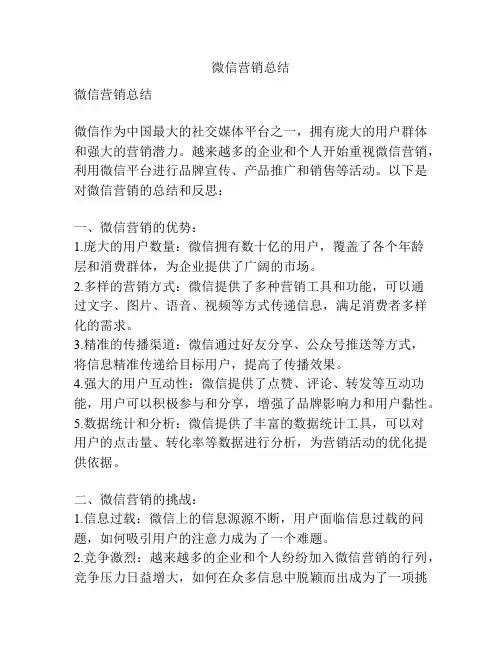 微信营销总结

微信营销总结

微信作为中国最大的社交媒体平台之一，拥有庞大的用户群体和强大的营销潜力。越来越多的企业和个人开始重视微信营销，利用微信平台进行品牌宣传、产品推广和销售等活动。以下是对微信营销的总结和反思：

一、微信营销的优势：
1.庞大的用户数量：微信拥有数十亿的用户，覆盖了各个年龄层和消费群体，为企业提供了广阔的市场。
2.多样的营销方式：微信提供了多种营销工具和功能，可以通过文字、图片、语音、视频等方式传递信息，满足消费者多样化的需求。
3.精准的传播渠道：微信通过好友分享、公众号推送等方式，将信息精准传递给目标用户，提高了传播效果。
4.强大的用户互动性：微信提供了点赞、评论、转发等互动功能，用户可以积极参与和分享，增强了品牌影响力和用户黏性。
5.数据统计和分析：微信提供了丰富的数据统计工具，可以对用户的点击量、转化率等数据进行分析，为营销活动的优化提供依据。

二、微信营销的挑战：
1.信息过载：微信上的信息源源不断，用户面临信息过载的问题，如何吸引用户的注意力成为了一个难题。
2.竞争激烈：越来越多的企业和个人纷纷加入微信营销的行列，竞争压力日益增大，如何在众多信息中脱颖而出成为了一项挑